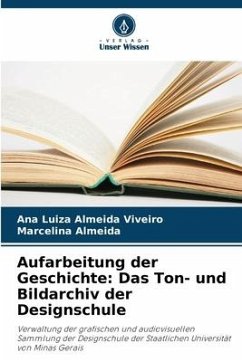 VERLAG
Unser Wissen

Ana Luiza Almeida Viveiro
Marcelina Almeida

Aufarbeitung der Geschichte: Das Ton- und Bildarchiv der Designschule

Verwaltung der grafischen und audiovisuellen Sammlung der Designschule der Staatlichen Universität von Minas Gerais